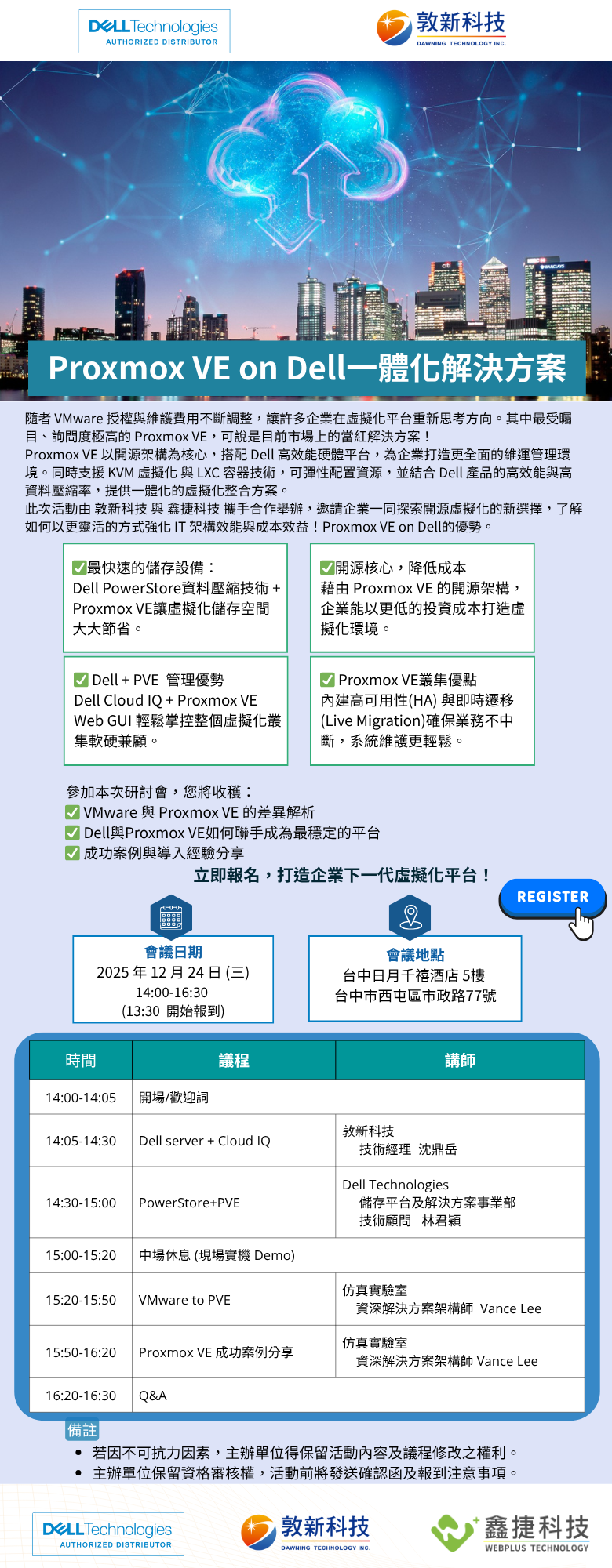 DELL Technologies
AUTHORIZED DISTRIBUTOR

敦新科技
DAWNING TECHNOLOGY INC.

citi
BARCLAYS

Proxmox VE on Dell一體化解決方案

隨者 VMware 授權與維護費用不斷調整，讓許多企業在虛擬化平台重新思考方向。其中最受矚目、詢問度極高的 Proxmox VE，可說是目前市場上的當紅解決方案！
Proxmox VE 以開源架構為核心，搭配 Dell 高效能硬體平台，為企業打造更全面的維運管理環境。同時支援 KVM 虛擬化 與 LXC 容器技術，可彈性配置資源，並結合 Dell 產品的高效能與高資料壓縮率，提供一體化的虛擬化整合方案。
此次活動由 敦新科技 與 鑫捷科技 攜手合作舉辦，邀請企業一同探索開源虛擬化的新選擇，了解如何以更靈活的方式強化 IT 架構效能與成本效益！Proxmox VE on Dell的優勢。

✅最快速的儲存設備：
Dell PowerStore資料壓縮技術 + Proxmox VE讓虛擬化儲存空間大大節省。

✅開源核心，降低成本
藉由 Proxmox VE 的開源架構，企業能以更低的投資成本打造虛擬化環境。

✅ Dell + PVE 管理優勢
Dell Cloud IQ + Proxmox VE Web GUI 輕鬆掌控整個虛擬化叢集軟硬兼顧。

✅ Proxmox VE叢集優點
內建高可用性(HA) 與即時遷移 (Live Migration)確保業務不中斷，系統維護更輕鬆。

參加本次研討會，您將收穫：
✅ VMware 與 Proxmox VE 的差異解析
✅ Dell與Proxmox VE如何聯手成為最穩定的平台
✅ 成功案例與導入經驗分享

立即報名，打造企業下一代虛擬化平台！

REGISTER

會議日期
2025 年 12 月 24 日 (三)
14:00-16:30
(13:30 開始報到)

會議地點
台中日月千禧酒店 5樓
台中市西屯區市政路77號

| 時間 | 議程 | 講師 |
|---|---|---|
| 14:00-14:05 | 開場/歡迎詞 | |
| 14:05-14:30 | Dell server + Cloud IQ | 敦新科技 技術經理 沈鼎岳 |
| 14:30-15:00 | PowerStore+PVE | Dell Technologies 儲存平台及解決方案事業部 技術顧問 林君穎 |
| 15:00-15:20 | 中場休息 (現場實機 Demo) | |
| 15:20-15:50 | VMware to PVE | 仿真實驗室 資深解決方案架構師 Vance Lee |
| 15:50-16:20 | Proxmox VE 成功案例分享 | 仿真實驗室 資深解決方案架構師 Vance Lee |
| 16:20-16:30 | Q&A | |

備註
• 若因不可抗力因素，主辦單位得保留活動內容及議程修改之權利。
• 主辦單位保留資格審核權，活動前將發送確認函及報到注意事項。

DELL Technologies
AUTHORIZED DISTRIBUTOR

敦新科技
DAWNING TECHNOLOGY INC.

鑫捷科技
WEBPLUS TECHNOLOGY